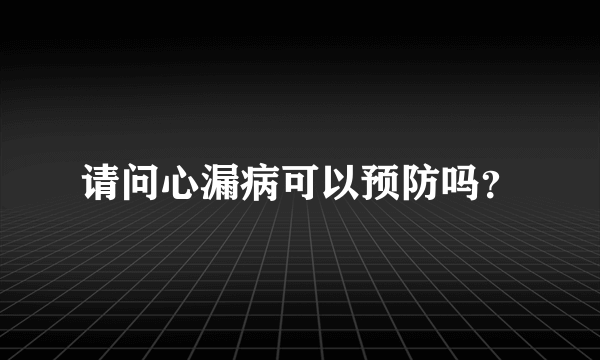 请问心漏病可以预防吗？